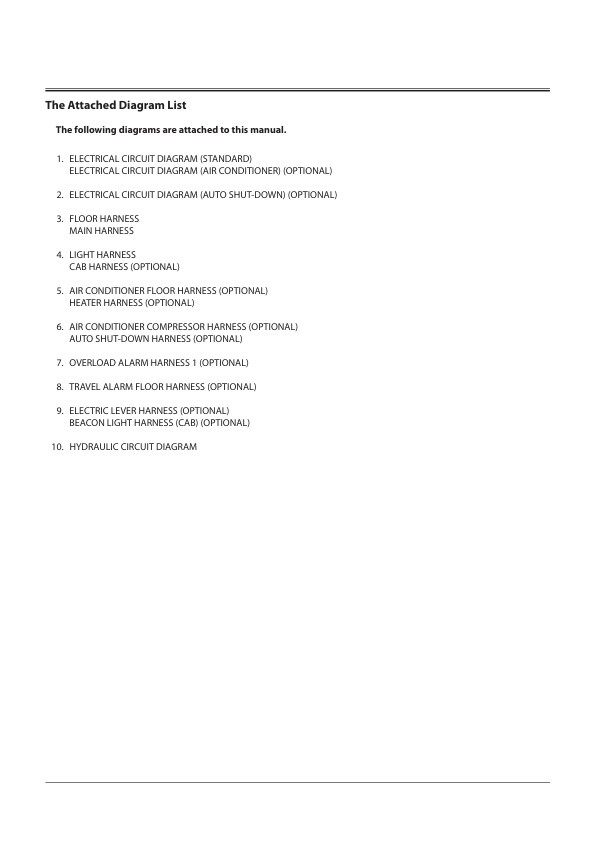 The Attached Diagram List

The following diagrams are attached to this manual.

1. ELECTRICAL CIRCUIT DIAGRAM (STANDARD)
ELECTRICAL CIRCUIT DIAGRAM (AIR CONDITIONER) (OPTIONAL)

2. ELECTRICAL CIRCUIT DIAGRAM (AUTO SHUT-DOWN) (OPTIONAL)

3. FLOOR HARNESS
MAIN HARNESS

4. LIGHT HARNESS
CAB HARNESS (OPTIONAL)

5. AIR CONDITIONER FLOOR HARNESS (OPTIONAL)
HEATER HARNESS (OPTIONAL)

6. AIR CONDITIONER COMPRESSOR HARNESS (OPTIONAL)
AUTO SHUT-DOWN HARNESS (OPTIONAL)

7. OVERLOAD ALARM HARNESS 1 (OPTIONAL)

8. TRAVEL ALARM FLOOR HARNESS (OPTIONAL)

9. ELECTRIC LEVER HARNESS (OPTIONAL)
BEACON LIGHT HARNESS (CAB) (OPTIONAL)

10. HYDRAULIC CIRCUIT DIAGRAM